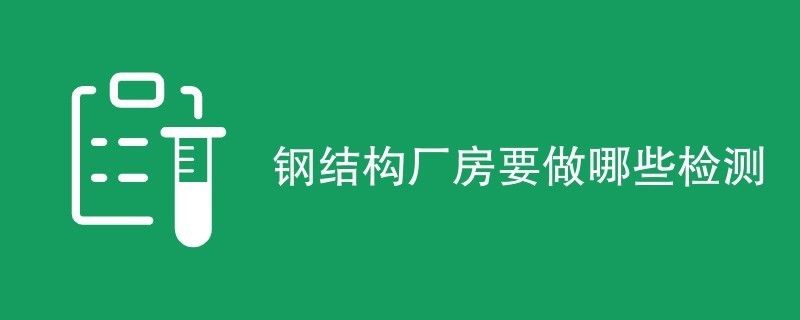 钢结构厂房要做哪些检测